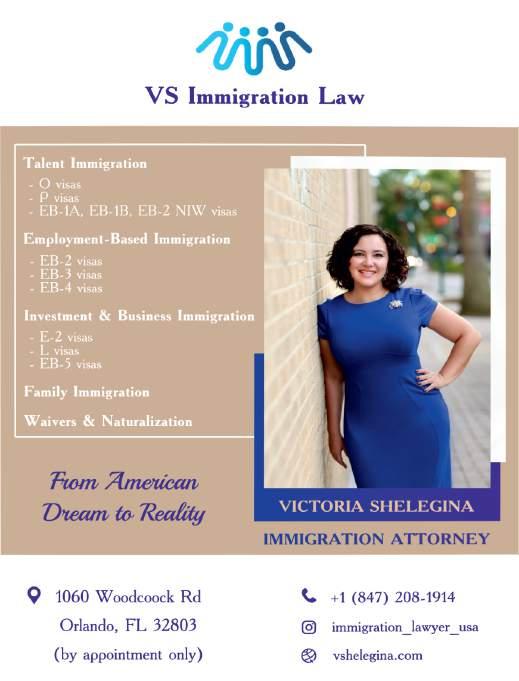 VS Immigration Law

Talent Immigration
- O visas
- P visas
- EB-1A, EB-1B, EB-2 NIW visas

Employment-Based Immigration
- EB-2 visas
- EB-3 visas
- EB-4 visas

Investment & Business Immigration
- E-2 visas
- L visas
- EB-5 visas

Family Immigration

Waivers & Naturalization

From American Dream to Reality

VICTORIA SHELEGINA

IMMIGRATION ATTORNEY

1060 Woodcoock Rd
Orlando, FL 32803
(by appointment only)

+1 (847) 208-1914

immigration_lawyer_usa

vshelegina.com